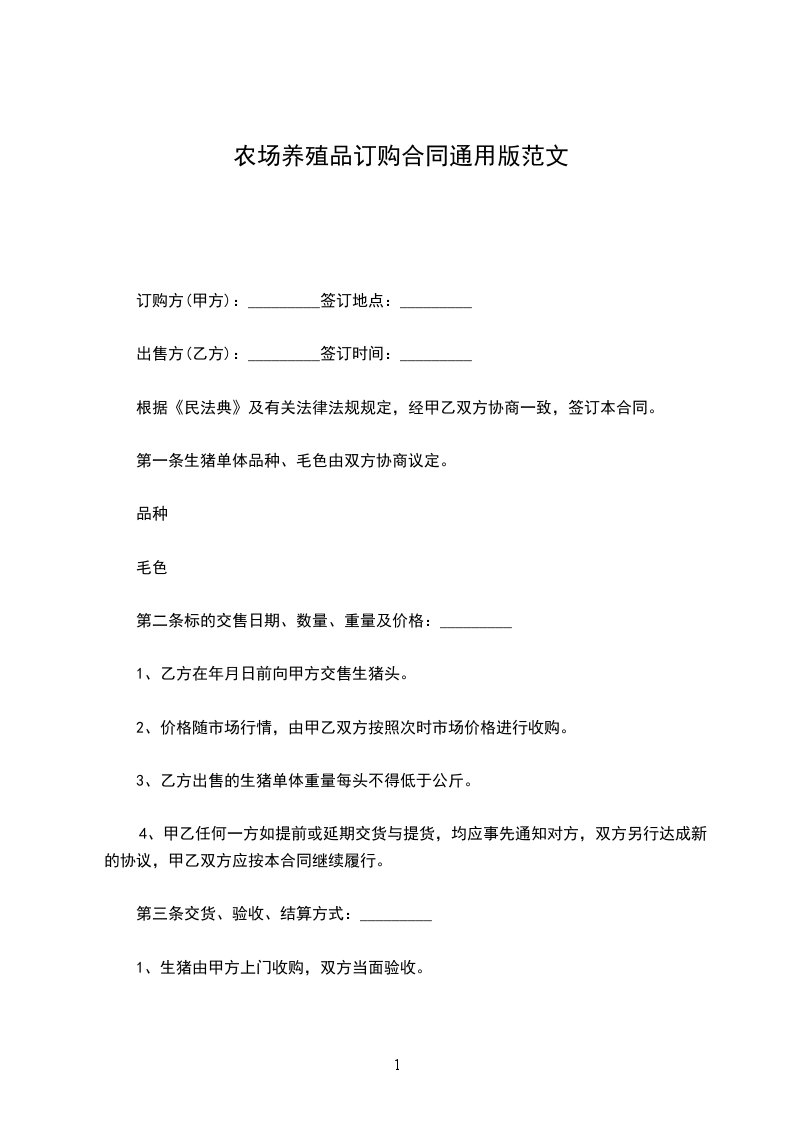 农场养殖品订购合同通用版范文

订购方(甲方)：_________签订地点：_________

出售方(乙方)：_________签订时间：_________

根据《民法典》及有关法律法规规定，经甲乙双方协商一致，签订本合同。

第一条生猪单体品种、毛色由双方协商议定。

品种

毛色

第二条标的交售日期、数量、重量及价格：_________

1、乙方在年月日前向甲方交售生猪头。

2、价格随市场行情，由甲乙双方按照次时市场价格进行收购。

3、乙方出售的生猪单体重量每头不得低于公斤。

4、甲乙任何一方如提前或延期交货与提货，均应事先通知对方，双方另行达成新的协议，甲乙双方应按本合同继续履行。

第三条交货、验收、结算方式：_________

1、生猪由甲方上门收购，双方当面验收。

1